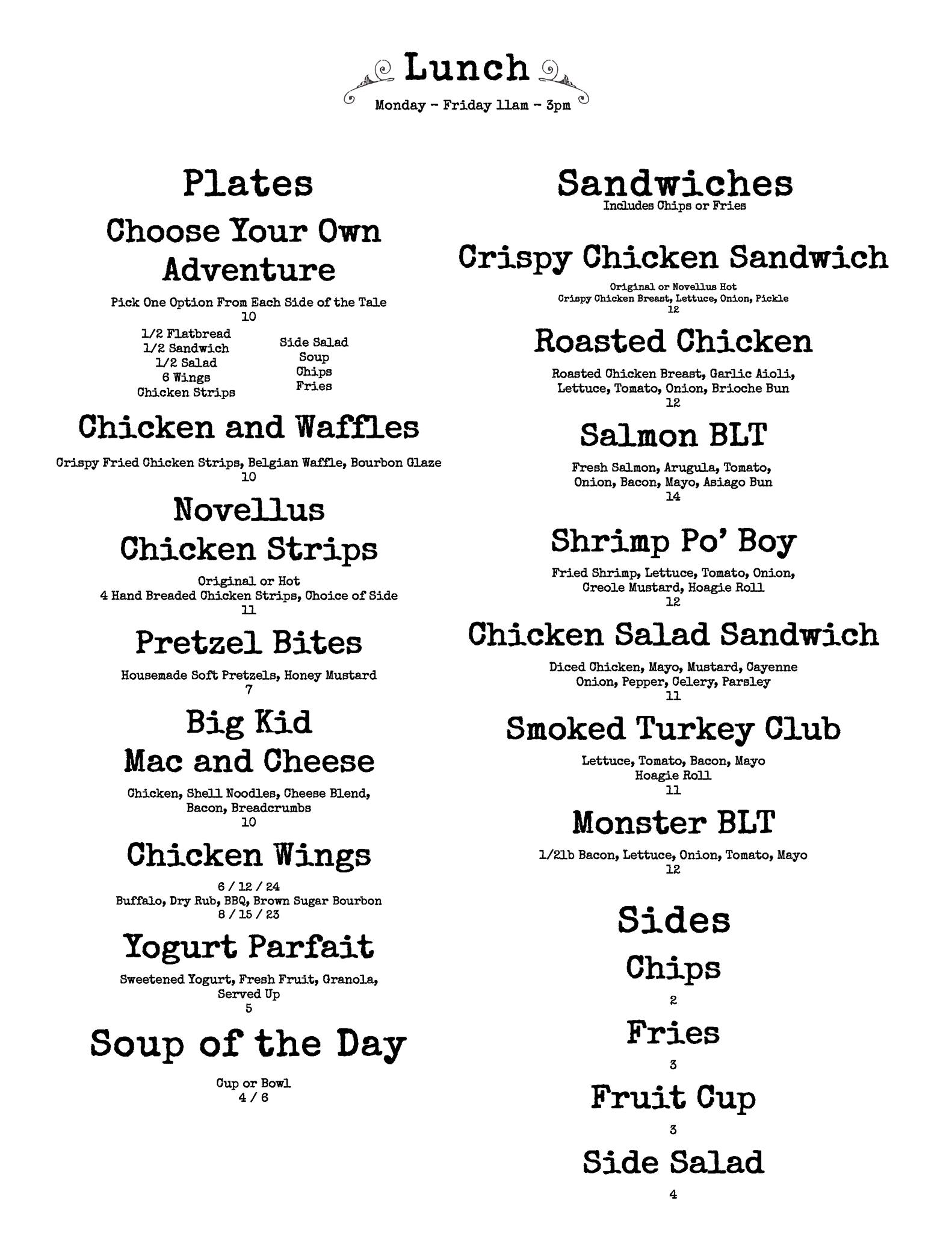 Lunch
Monday - Friday 11am - 3pm

Plates

Choose Your Own Adventure
Pick One Option From Each Side of the Tale
10
1/2 Flatbread
1/2 Sandwich
1/2 Salad
6 Wings
Chicken Strips

Side Salad
Soup
Chips
Fries

Chicken and Waffles
Crispy Fried Chicken Strips, Belgian Waffle, Bourbon Glaze
10

Novellus Chicken Strips
Original or Hot
4 Hand Breaded Chicken Strips, Choice of Side
11

Pretzel Bites
Housemade Soft Pretzels, Honey Mustard
7

Big Kid Mac and Cheese
Chicken, Shell Noodles, Cheese Blend, Bacon, Breadcrumbs
10

Chicken Wings
6 / 12 / 24
Buffalo, Dry Rub, BBQ, Brown Sugar Bourbon
8 / 15 / 23

Yogurt Parfait
Sweetened Yogurt, Fresh Fruit, Granola, Served Up
5

Soup of the Day
Cup or Bowl
4 / 6

Sandwiches
Includes Chips or Fries

Crispy Chicken Sandwich
Original or Novellus Hot
Crispy Chicken Breast, Lettuce, Onion, Pickle
12

Roasted Chicken
Roasted Chicken Breast, Garlic Aioli, Lettuce, Tomato, Onion, Brioche Bun
12

Salmon BLT
Fresh Salmon, Arugula, Tomato, Onion, Bacon, Mayo, Asiago Bun
14

Shrimp Po' Boy
Fried Shrimp, Lettuce, Tomato, Onion, Creole Mustard, Hoagie Roll
12

Chicken Salad Sandwich
Diced Chicken, Mayo, Mustard, Cayenne Onion, Pepper, Celery, Parsley
11

Smoked Turkey Club
Lettuce, Tomato, Bacon, Mayo Hoagie Roll
11

Monster BLT
1/2lb Bacon, Lettuce, Onion, Tomato, Mayo
12

Sides

Chips
2

Fries
3

Fruit Cup
3

Side Salad
4